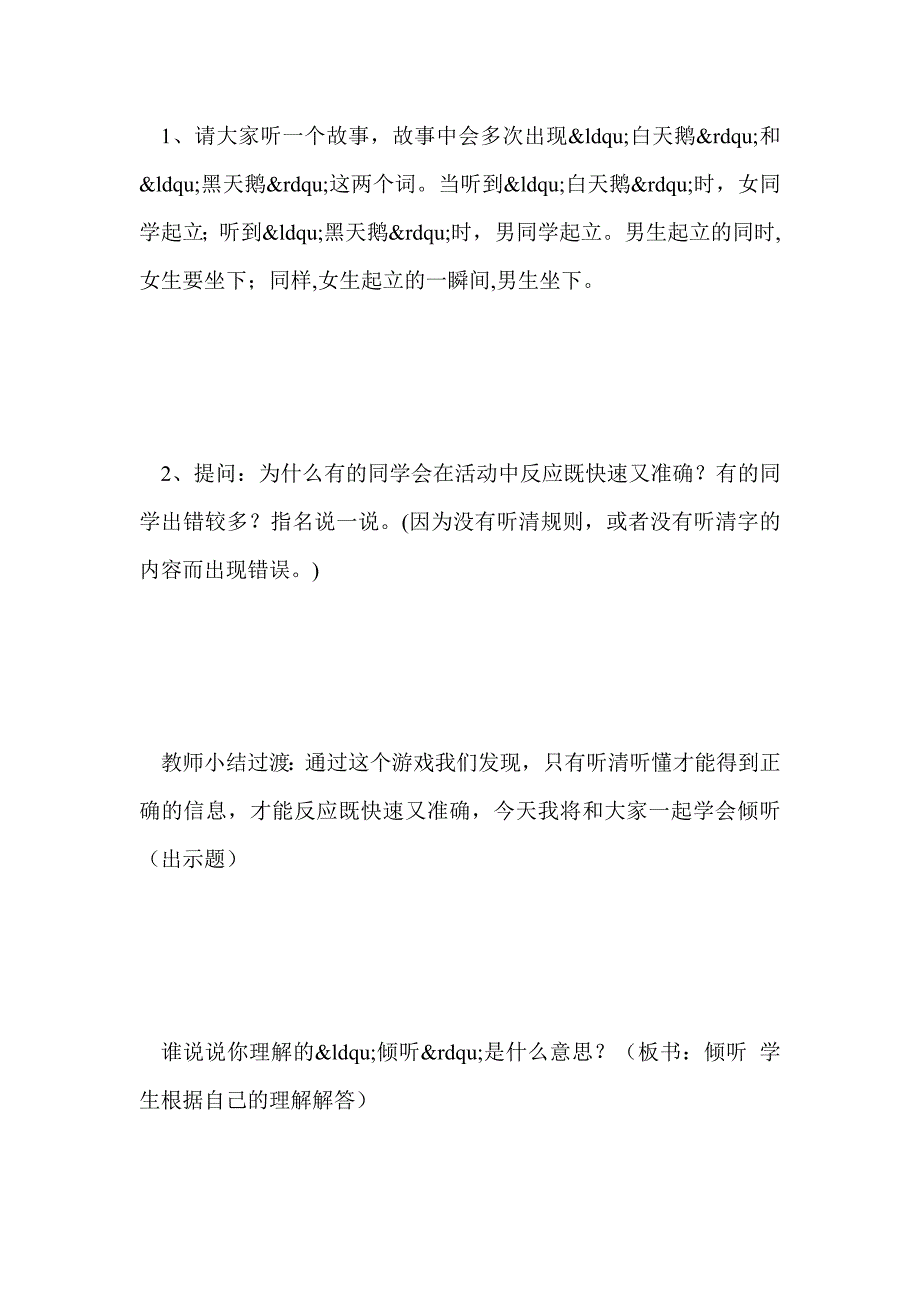 1、请大家听一个故事，故事中会多次出现&ldqu;白天鹅&rdqu;和&ldqu;黑天鹅&rdqu;这两个词。当听到&ldqu;白天鹅&rdqu;时，女同学起立; 听到&ldqu;黑天鹅&rdqu;时，男同学起立。男生起立的同时,女生要坐下；同样,女生起立的一瞬间,男生坐下。

2、提问：为什么有的同学会在活动中反应既快速又准确？有的同学出错较多？指名说一说。(因为没有听清规则，或者没有听清字的内容而出现错误。)

教师小结过渡: 通过这个游戏我们发现，只有听清听懂才能得到正确的信息，才能反应既快速又准确，今天我将和大家一起学会倾听（出示题）

谁说说你理解的&ldqu;倾听&rdqu;是什么意思？（板书：倾听 学生根据自己的理解解答）